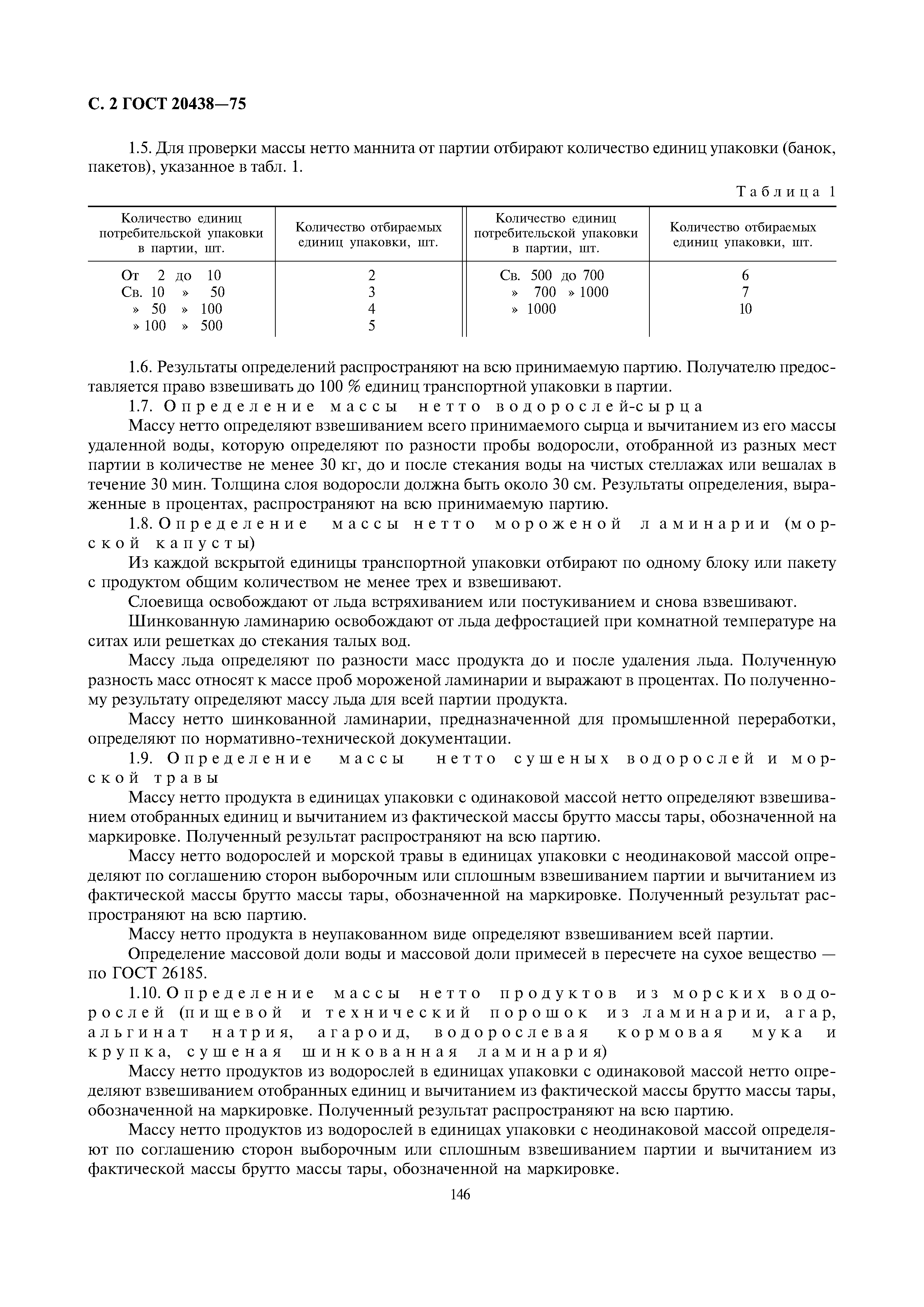 С. 2 ГОСТ 20438—75

1.5. Для проверки массы нетто маннита от партии отбирают количество единиц упаковки (банок, пакетов), указанное в табл. 1.

Таблица 1

| Количество единиц потребительской упаковки в партии, шт. | Количество отбираемых единиц упаковки, шт. | Количество единиц потребительской упаковки в партии, шт. | Количество отбираемых единиц упаковки, шт. |
|---|---|---|---|
| От 2 до 10 | 2 | Св. 500 до 700 | 6 |
| Св. 10 » 50 | 3 | » 700 » 1000 | 7 |
| » 50 » 100 | 4 | » 1000 | 10 |
| » 100 » 500 | 5 | | |

1.6. Результаты определений распространяют на всю принимаемую партию. Получателю предоставляется право взвешивать до 100 % единиц транспортной упаковки в партии.

1.7. Определение массы нетто водорослей-сырца

Массу нетто определяют взвешиванием всего принимаемого сырца и вычитанием из его массы удаленной воды, которую определяют по разности пробы водоросли, отобранной из разных мест партии в количестве не менее 30 кг, до и после стекания воды на чистых стеллажах или вешалах в течение 30 мин. Толщина слоя водоросли должна быть около 30 см. Результаты определения, выраженные в процентах, распространяют на всю принимаемую партию.

1.8. Определение массы нетто мороженой ламинарии (морской капусты)

Из каждой вскрытой единицы транспортной упаковки отбирают по одному блоку или пакету с продуктом общим количеством не менее трех и взвешивают.

Слоевища освобождают от льда встряхиванием или постукиванием и снова взвешивают.

Шинкованную ламинарию освобождают от льда дефростацией при комнатной температуре на ситах или решетках до стекания талых вод.

Массу льда определяют по разности масс продукта до и после удаления льда. Полученную разность масс относят к массе проб мороженой ламинарии и выражают в процентах. По полученному результату определяют массу льда для всей партии продукта.

Массу нетто шинкованной ламинарии, предназначенной для промышленной переработки, определяют по нормативно-технической документации.

1.9. Определение массы нетто сушеных водорослей и морской травы

Массу нетто продукта в единицах упаковки с одинаковой массой нетто определяют взвешиванием отобранных единиц и вычитанием из фактической массы брутто массы тары, обозначенной на маркировке. Полученный результат распространяют на всю партию.

Массу нетто водорослей и морской травы в единицах упаковки с неодинаковой массой определяют по соглашению сторон выборочным или сплошным взвешиванием партии и вычитанием из фактической массы брутто массы тары, обозначенной на маркировке. Полученный результат распространяют на всю партию.

Массу нетто продукта в неупакованном виде определяют взвешиванием всей партии.

Определение массовой доли воды и массовой доли примесей в пересчете на сухое вещество — по ГОСТ 26185.

1.10. Определение массы нетто продуктов из морских водорослей (пищевой и технический порошок из ламинарии, агар, альгинат натрия, агароид, водорослевая кормовая мука и крупка, сушеная шинкованная ламинария)

Массу нетто продуктов из водорослей в единицах упаковки с одинаковой массой нетто определяют взвешиванием отобранных единиц и вычитанием из фактической массы брутто массы тары, обозначенной на маркировке. Полученный результат распространяют на всю партию.

Массу нетто продуктов из водорослей в единицах упаковки с неодинаковой массой определяют по соглашению сторон выборочным или сплошным взвешиванием партии и вычитанием из фактической массы брутто массы тары, обозначенной на маркировке.

146